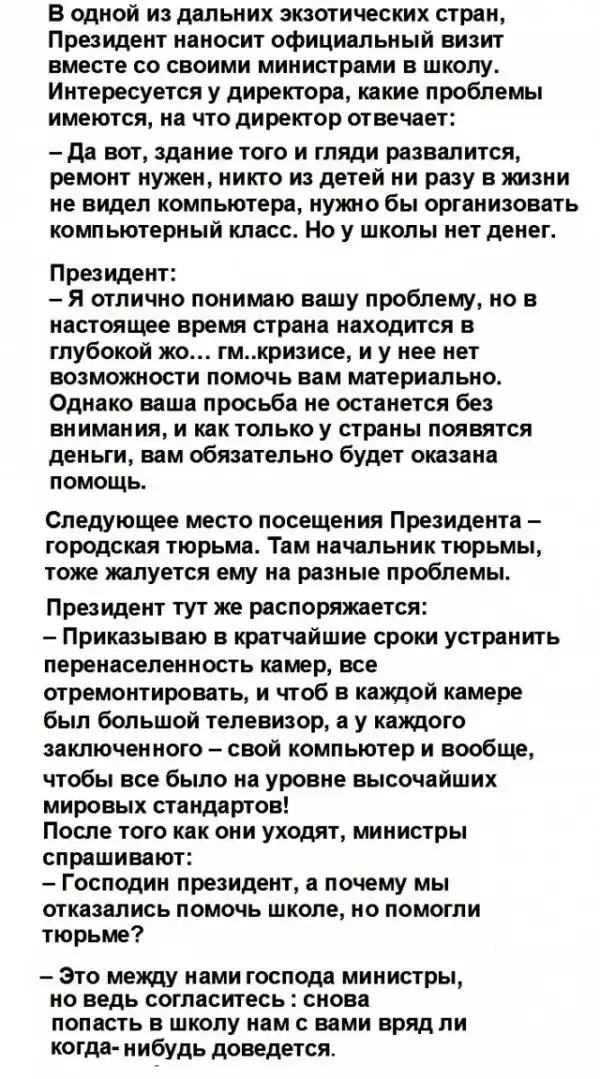 В одной из дальних экзотических стран, Президент наносит официальный визит вместе со своими министрами в школу. Интересуется у директора, какие проблемы имеются, на что директор отвечает:

– Да вот, здание того и гляди развалится, ремонт нужен, никто из детей ни разу в жизни не видел компьютера, нужно бы организовать компьютерный класс. Но у школы нет денег.

Президент:
– Я отлично понимаю вашу проблему, но в настоящее время страна находится в глубокой жо… гм..кризисе, и у нее нет возможности помочь вам материально. Однако ваша просьба не останется без внимания, и как только у страны появятся деньги, вам обязательно будет оказана помощь.

Следующее место посещения Президента – городская тюрьма. Там начальник тюрьмы, тоже жалуется ему на разные проблемы.

Президент тут же распоряжается:
– Приказываю в кратчайшие сроки устранить перенаселенность камер, все отремонтировать, и чтоб в каждой камере был большой телевизор, а у каждого заключенного – свой компьютер и вообще, чтобы все было на уровне высочайших мировых стандартов!
После того как они уходят, министры спрашивают:
– Господин президент, а почему мы отказались помочь школе, но помогли тюрьме?

– Это между нами господа министры, но ведь согласитесь : снова попасть в школу нам с вами вряд ли когда- нибудь доведется.